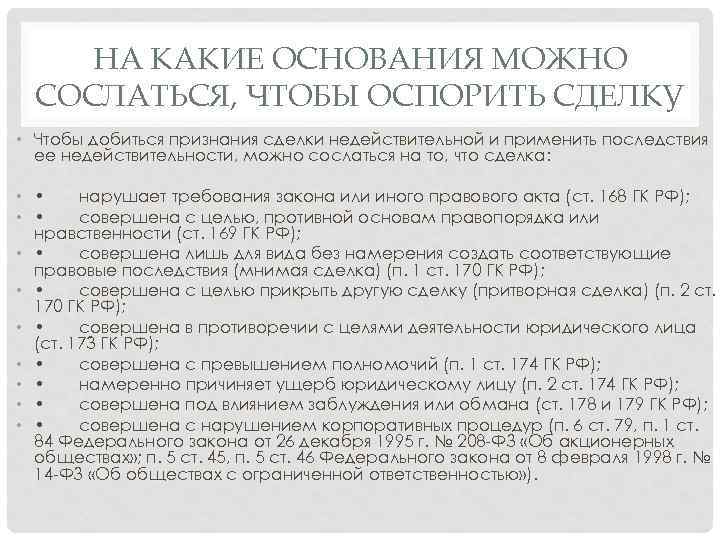 НА КАКИЕ ОСНОВАНИЯ МОЖНО СОСЛАТЬСЯ, ЧТОБЫ ОСПОРИТЬ СДЕЛКУ

• Чтобы добиться признания сделки недействительной и применить последствия ее недействительности, можно сослаться на то, что сделка:

• • нарушает требования закона или иного правового акта (ст. 168 ГК РФ);
• • совершена с целью, противной основам правопорядка или нравственности (ст. 169 ГК РФ);
• • совершена лишь для вида без намерения создать соответствующие правовые последствия (мнимая сделка) (п. 1 ст. 170 ГК РФ);
• • совершена с целью прикрыть другую сделку (притворная сделка) (п. 2 ст. 170 ГК РФ);
• • совершена в противоречии с целями деятельности юридического лица (ст. 173 ГК РФ);
• • совершена с превышением полномочий (п. 1 ст. 174 ГК РФ);
• • намеренно причиняет ущерб юридическому лицу (п. 2 ст. 174 ГК РФ);
• • совершена под влиянием заблуждения или обмана (ст. 178 и 179 ГК РФ);
• • совершена с нарушением корпоративных процедур (п. 6 ст. 79, п. 1 ст. 84 Федерального закона от 26 декабря 1995 г. № 208-ФЗ «Об акционерных обществах»; п. 5 ст. 45, п. 5 ст. 46 Федерального закона от 8 февраля 1998 г. № 14-ФЗ «Об обществах с ограниченной ответственностью»).